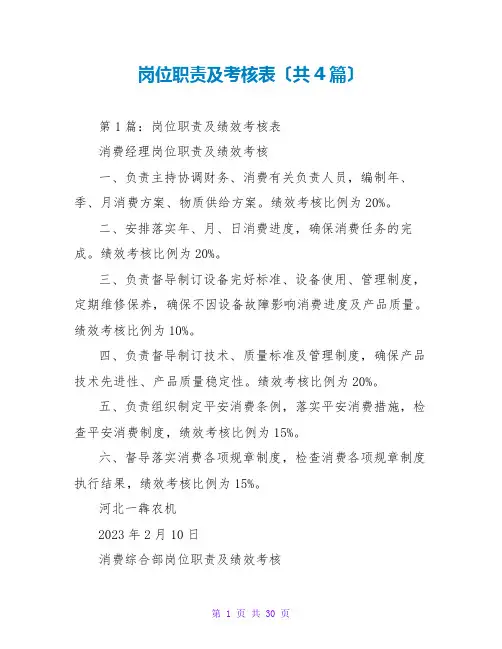 岗位职责及考核表〔共4篇〕

第1篇：岗位职责及绩效考核表

消费经理岗位职责及绩效考核

一、负责主持协调财务、消费有关负责人员，编制年、季、月消费方案、物质供给方案。绩效考核比例为20%。

二、安排落实年、月、日消费进度，确保消费任务的完成。绩效考核比例为20%。

三、负责督导制订设备完好标准、设备使用、管理制度，定期维修保养，确保不因设备故障影响消费进度及产品质量。绩效考核比例为10%。

四、负责督导制订技术、质量标准及管理制度，确保产品技术先进性、产品质量稳定性。绩效考核比例为20%。

五、负责组织制定平安消费条例，落实平安消费措施，检查平安消费制度，绩效考核比例为15%。

六、督导落实消费各项规章制度，检查消费各项规章制度执行结果，绩效考核比例为15%。

河北一犇农机

2023年2月10日

消费综合部岗位职责及绩效考核

第 1 页 共 30 页